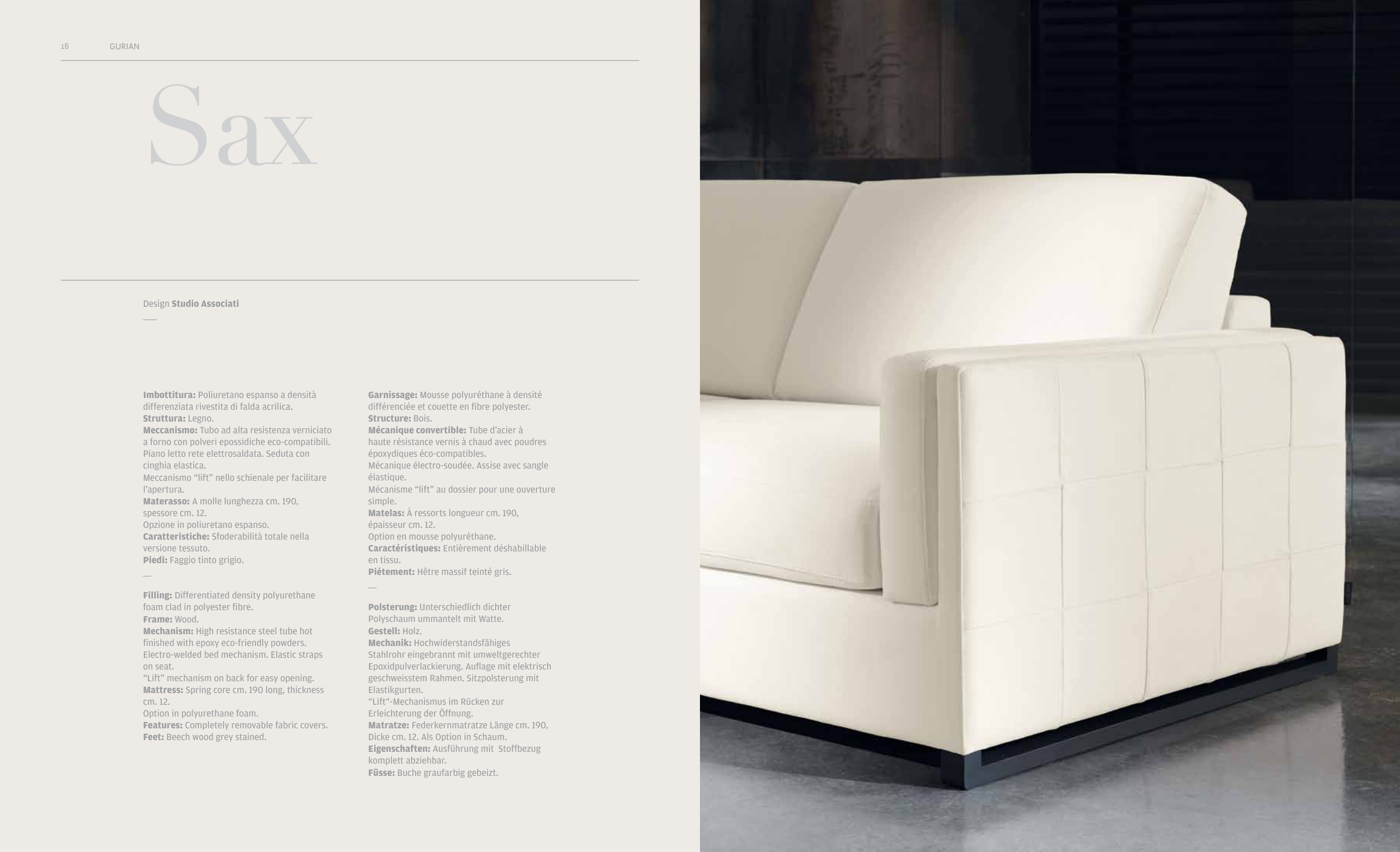 16 GURIAN

Sax

Design Studio Associati

Imbottitura: Poliuretano espanso a densità differenziata rivestita di falda acrilica.
Struttura: Legno.
Meccanismo: Tubo ad alta resistenza verniciato a forno con polveri epossidiche eco-compatibili. Piano letto rete elettrosaldata. Seduta con cinghia elastica.
Meccanismo "lift" nello schienale per facilitare l'apertura.
Materasso: A molle lunghezza cm. 190, spessore cm. 12.
Opzione in poliuretano espanso.
Caratteristiche: Sfoderabilità totale nella versione tessuto.
Piedi: Faggio tinto grigio.

—

Filling: Differentiated density polyurethane foam clad in polyester fibre.
Frame: Wood.
Mechanism: High resistance steel tube hot finished with epoxy eco-friendly powders. Electro-welded bed mechanism. Elastic straps on seat.
"Lift" mechanism on back for easy opening.
Mattress: Spring core cm. 190 long, thickness cm. 12.
Option in polyurethane foam.
Features: Completely removable fabric covers.
Feet: Beech wood grey stained.

Garnissage: Mousse polyuréthane à densité différenciée et couette en fibre polyester.
Structure: Bois.
Mécanique convertible: Tube d'acier à haute résistance vernis à chaud avec poudres époxydiques éco-compatibles.
Mécanique électro-soudée. Assise avec sangle élastique.
Mécanisme "lift" au dossier pour une ouverture simple.
Matelas: À ressorts longueur cm. 190, épaisseur cm. 12.
Option en mousse polyuréthane.
Caractéristiques: Entièrement déshabillable en tissu.
Piétement: Hêtre massif teinté gris.

—

Polsterung: Unterschiedlich dichter Polyschaum ummantelt mit Watte.
Gestell: Holz.
Mechanik: Hochwiderstandsfähiges Stahlrohr eingebrannt mit umweltgerechter Epoxidpulverlackierung. Auflage mit elektrisch geschweisstem Rahmen. Sitzpolsterung mit Elastikgurten.
"Lift"-Mechanismus im Rücken zur Erleichterung der Öffnung.
Matratze: Federkernmatratze Länge cm. 190, Dicke cm. 12. Als Option in Schaum.
Eigenschaften: Ausführung mit Stoffbezug komplett abziehbar.
Füsse: Buche graufarbig gebeizt.